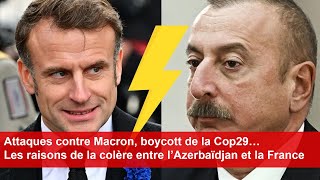 Attaques contre Macron, boycott de la Cop29…
Les raisons de la colère entre l’Azerbaïdjan et la France